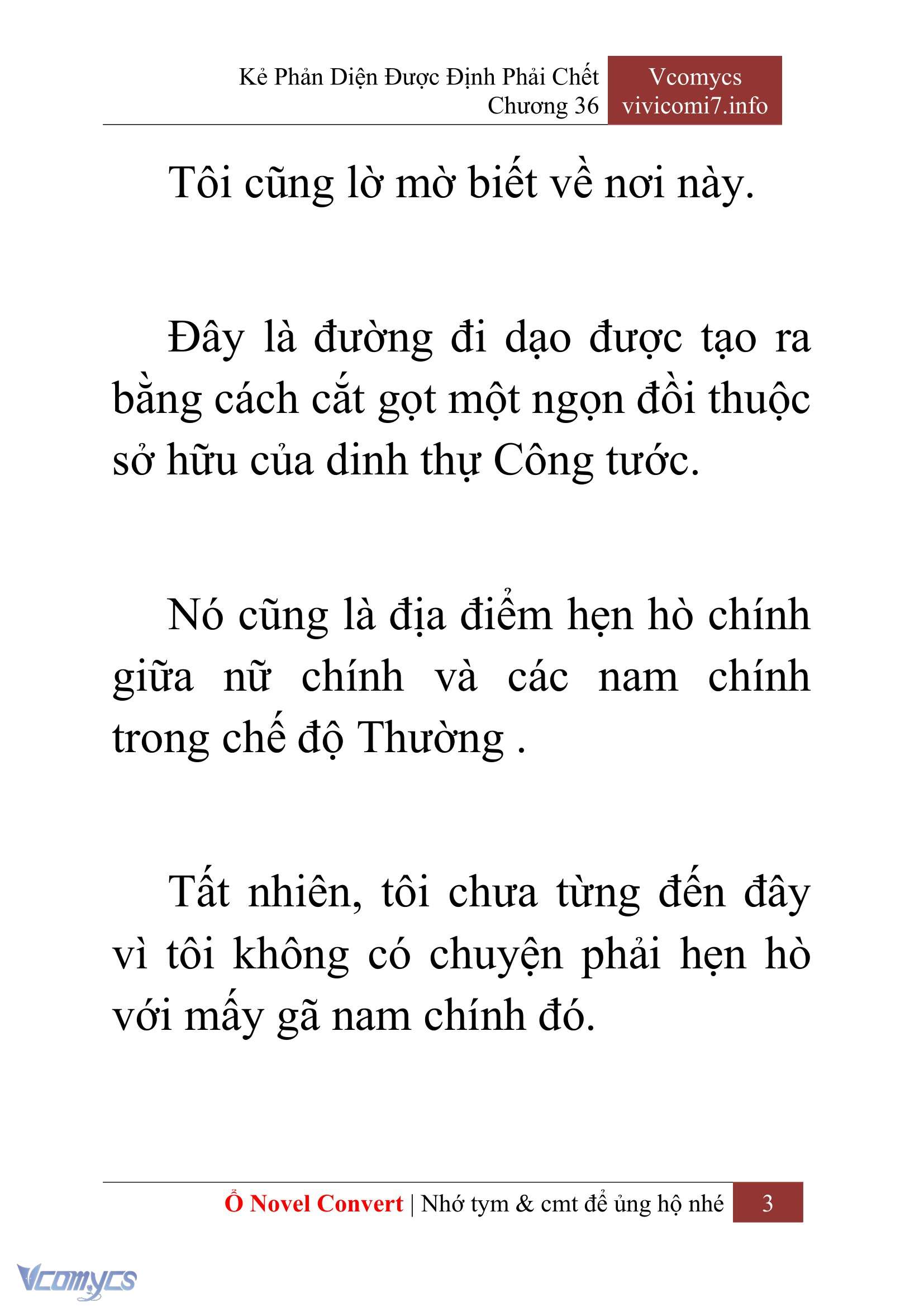 Kẻ Phản Diện Được Định Phải Chết
Chương 36

Vcomycs
vivicomi7.info

Tôi cũng lờ mờ biết về nơi này.

Đây là đường đi dạo được tạo ra bằng cách cắt gọt một ngọn đồi thuộc sở hữu của dinh thự Công tước.

Nó cũng là địa điểm hẹn hò chính giữa nữ chính và các nam chính trong chế độ Thường .

Tất nhiên, tôi chưa từng đến đây vì tôi không có chuyện phải hẹn hò với mấy gã nam chính đó.

Ổ Novel Convert | Nhớ tym & cmt để ủng hộ nhé 3

Vcomycs